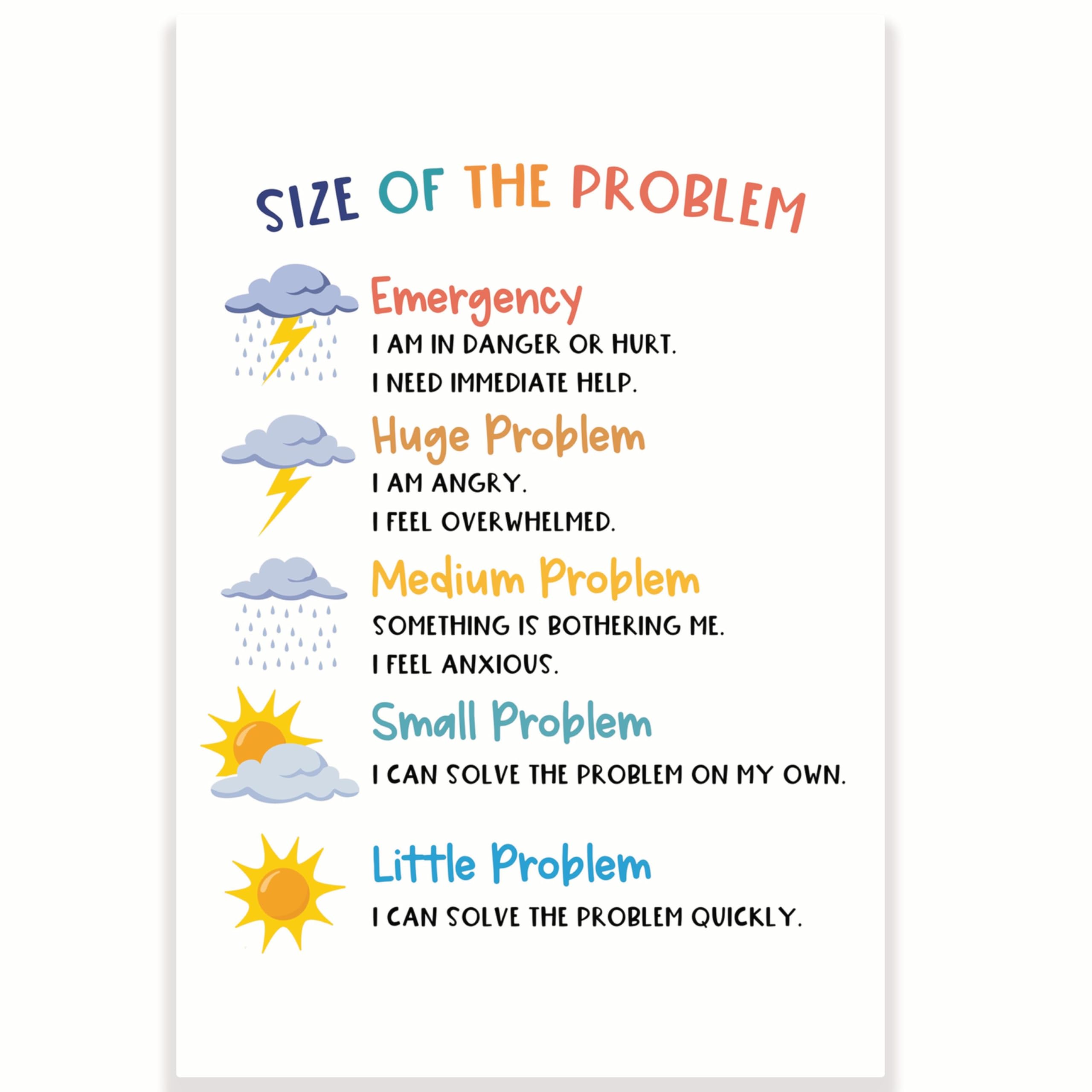 SIZE OF THE PROBLEM

Emergency

I AM IN DANGER OR HURT.

I NEED IMMEDIATE HELP.

Huge Problem

I AM ANGRY.

I FEEL OVERWHELMED.

Medium Problem

SOMETHING IS BOTHERING ME.

I FEEL ANXIOUS.

Small Problem

I CAN SOLVE THE PROBLEM ON MY OWN.

Little Problem

I CAN SOLVE THE PROBLEM QUICKLY.